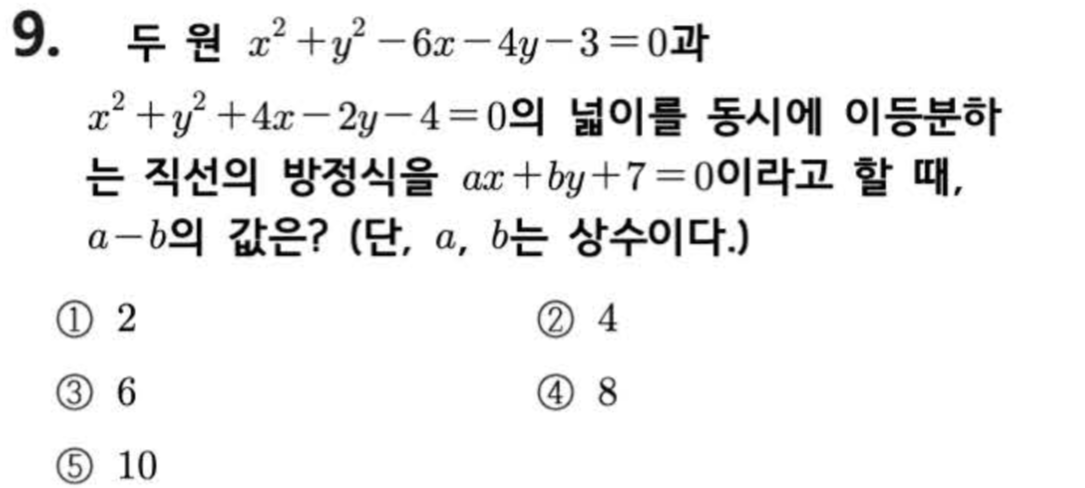 9. 두 원 $x^2+y^2-6x-4y-3=0$과 $x^2+y^2+4x-2y-4=0$의 넓이를 동시에 이등분하는 직선의 방정식을 $ax+by+7=0$이라고 할 때, $a-b$의 값은? (단, $a$, $b$는 상수이다.)

① 2 ② 4

③ 6 ④ 8

⑤ 10